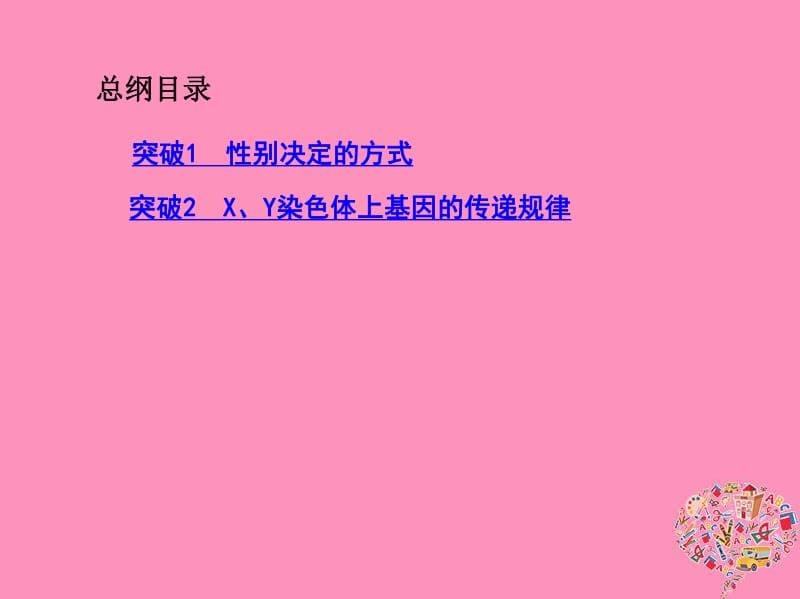 总纲目录

突破1　性别决定的方式

突破2　X、Y染色体上基因的传递规律